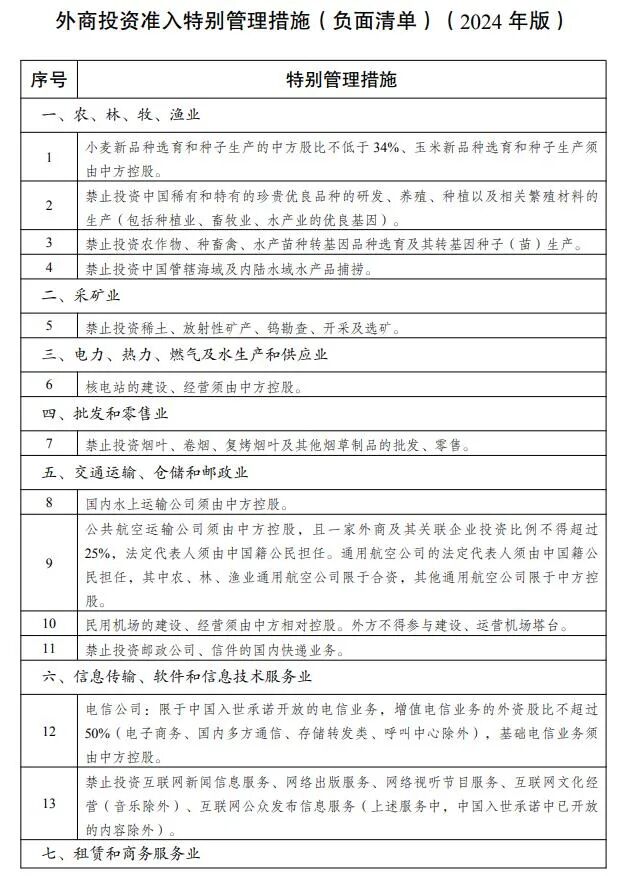 外商投资准入特别管理措施（负面清单）（2024 年版）

| 序号 | 特别管理措施 |
|---|---|
| 一、农、林、牧、渔业 | |
| 1 | 小麦新品种选育和种子生产的中方股比不低于 34%、玉米新品种选育和种子生产须由中方控股。 |
| 2 | 禁止投资中国稀有和特有的珍贵优良品种的研发、养殖、种植以及相关繁殖材料的生产（包括种植业、畜牧业、水产业的优良基因）。 |
| 3 | 禁止投资农作物、种畜禽、水产苗种转基因品种选育及其转基因种子（苗）生产。 |
| 4 | 禁止投资中国管辖海域及内陆水域水产品捕捞。 |
| 二、采矿业 | |
| 5 | 禁止投资稀土、放射性矿产、钨勘查、开采及选矿。 |
| 三、电力、热力、燃气及水生产和供应业 | |
| 6 | 核电站的建设、经营须由中方控股。 |
| 四、批发和零售业 | |
| 7 | 禁止投资烟叶、卷烟、复烤烟叶及其他烟草制品的批发、零售。 |
| 五、交通运输、仓储和邮政业 | |
| 8 | 国内水上运输公司须由中方控股。 |
| 9 | 公共航空运输公司须由中方控股，且一家外商及其关联企业投资比例不得超过 25%，法定代表人须由中国籍公民担任。通用航空公司的法定代表人须由中国籍公民担任，其中农、林、渔业通用航空公司限于合资，其他通用航空公司限于中方控股。 |
| 10 | 民用机场的建设、经营须由中方相对控股。外方不得参与建设、运营机场塔台。 |
| 11 | 禁止投资邮政公司、信件的国内快递业务。 |
| 六、信息传输、软件和信息技术服务业 | |
| 12 | 电信公司：限于中国入世承诺开放的电信业务，增值电信业务的外资股比不超过 50%（电子商务、国内多方通信、存储转发类、呼叫中心除外），基础电信业务须由中方控股。 |
| 13 | 禁止投资互联网新闻信息服务、网络出版服务、网络视听节目服务、互联网文化经营（音乐除外）、互联网公众发布信息服务（上述服务中，中国入世承诺中已开放的内容除外）。 |
| 七、租赁和商务服务业 | |